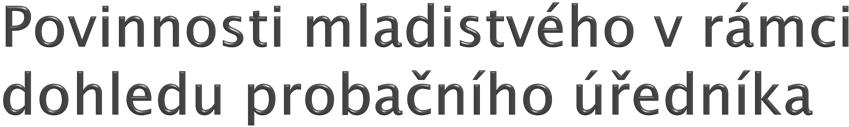 Povinnosti mladistvého v rámci dohledu probačního úředníka